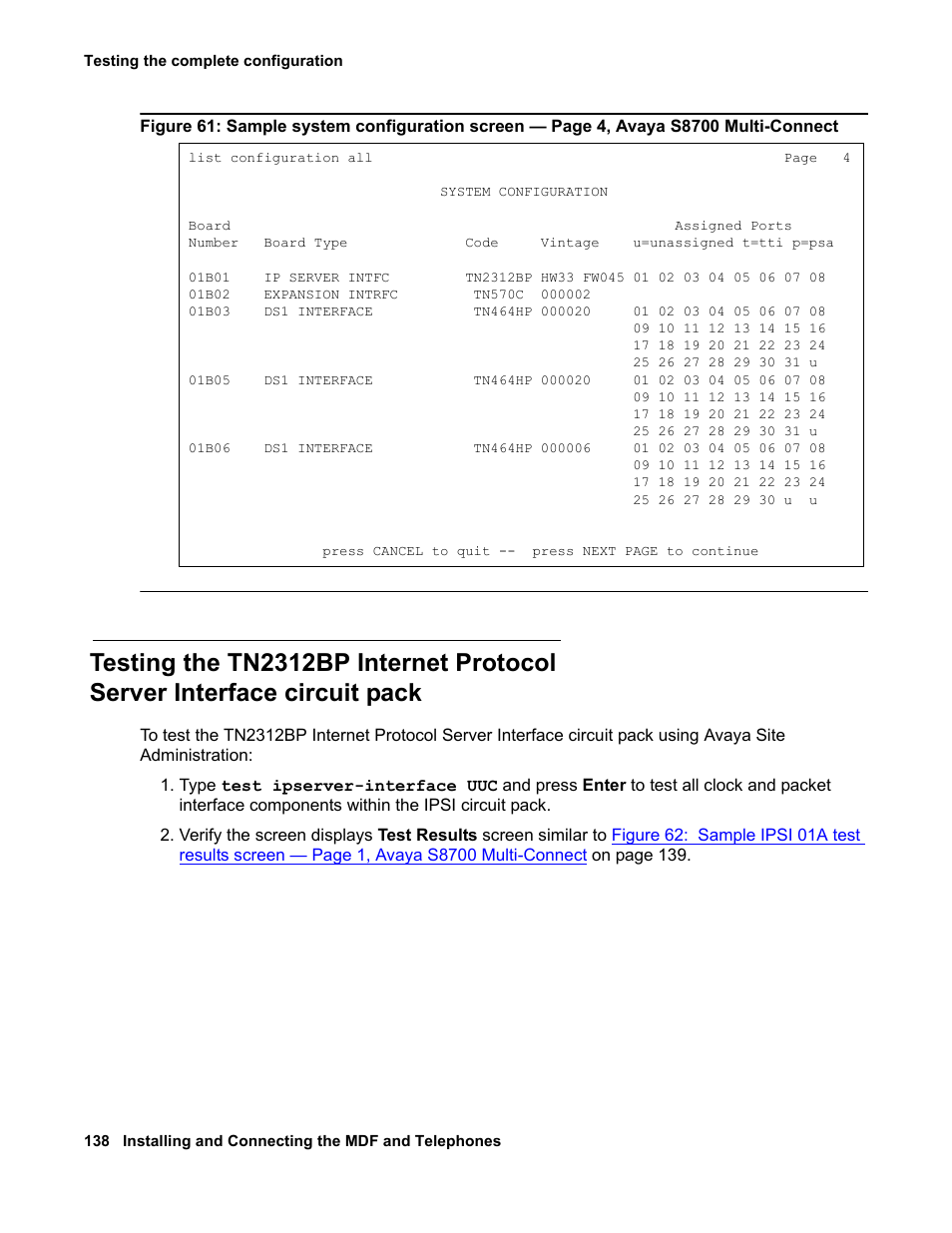 Testing the complete configuration

Figure 61: Sample system configuration screen — Page 4, Avaya S8700 Multi-Connect

list configuration all Page 4

SYSTEM CONFIGURATION

| Board Number | Board Type | Code | Vintage | Assigned Ports u=unassigned t=tti p=psa |
|---|---|---|---|---|
| 01B01 | IP SERVER INTFC | TN2312BP | HW33 FW045 | 01 02 03 04 05 06 07 08 |
| 01B02 | EXPANSION INTRFC | TN570C | 000002 | |
| 01B03 | DS1 INTERFACE | TN464HP | 000020 | 01 02 03 04 05 06 07 08 09 10 11 12 13 14 15 16 17 18 19 20 21 22 23 24 25 26 27 28 29 30 31 u |
| 01B05 | DS1 INTERFACE | TN464HP | 000020 | 01 02 03 04 05 06 07 08 09 10 11 12 13 14 15 16 17 18 19 20 21 22 23 24 25 26 27 28 29 30 31 u |
| 01B06 | DS1 INTERFACE | TN464HP | 000006 | 01 02 03 04 05 06 07 08 09 10 11 12 13 14 15 16 17 18 19 20 21 22 23 24 25 26 27 28 29 30 u u |

press CANCEL to quit -- press NEXT PAGE to continue

Testing the TN2312BP Internet Protocol Server Interface circuit pack

To test the TN2312BP Internet Protocol Server Interface circuit pack using Avaya Site Administration:

1. Type test ipserver-interface UUC and press Enter to test all clock and packet interface components within the IPSI circuit pack.

2. Verify the screen displays Test Results screen similar to Figure 62: Sample IPSI 01A test results screen — Page 1, Avaya S8700 Multi-Connect on page 139.

138 Installing and Connecting the MDF and Telephones